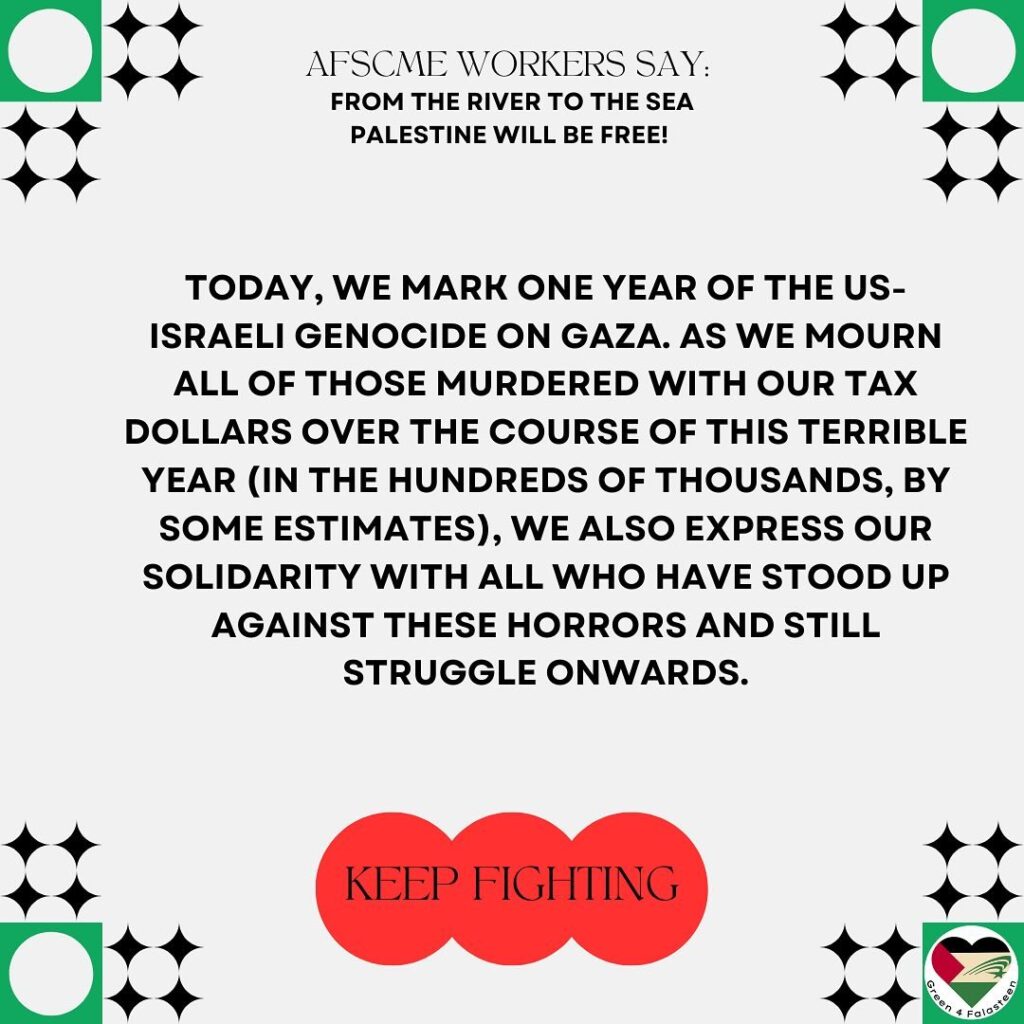 AFSCME WORKERS SAY:
FROM THE RIVER TO THE SEA
PALESTINE WILL BE FREE!

TODAY, WE MARK ONE YEAR OF THE US-ISRAELI GENOCIDE ON GAZA. AS WE MOURN ALL OF THOSE MURDERED WITH OUR TAX DOLLARS OVER THE COURSE OF THIS TERRIBLE YEAR (IN THE HUNDREDS OF THOUSANDS, BY SOME ESTIMATES), WE ALSO EXPRESS OUR SOLIDARITY WITH ALL WHO HAVE STOOD UP AGAINST THESE HORRORS AND STILL STRUGGLE ONWARDS.

KEEP FIGHTING

Green 4 Falasteen